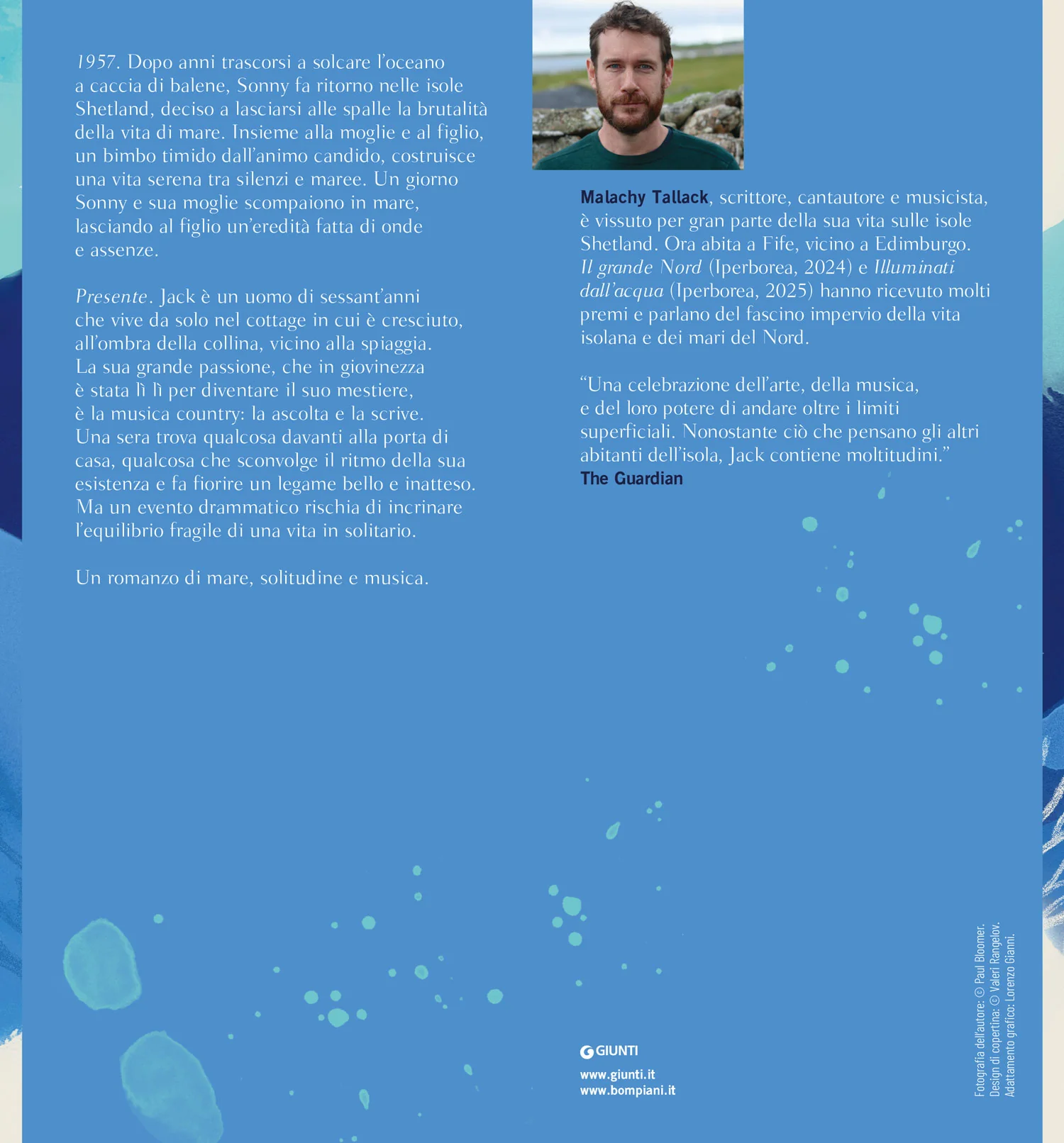 1957. Dopo anni trascorsi a solcare l'oceano a caccia di balene, Sonny fa ritorno nelle isole Shetland, deciso a lasciarsi alle spalle la brutalità della vita di mare. Insieme alla moglie e al figlio, un bimbo timido dall'animo candido, costruisce una vita serena tra silenzi e maree. Un giorno Sonny e sua moglie scompaiono in mare, lasciando al figlio un'eredità fatta di onde e assenze.

Presente. Jack è un uomo di sessant'anni che vive da solo nel cottage in cui è cresciuto, all'ombra della collina, vicino alla spiaggia. La sua grande passione, che in giovinezza è stata lì lì per diventare il suo mestiere, è la musica country: la ascolta e la scrive. Una sera trova qualcosa davanti alla porta di casa, qualcosa che sconvolge il ritmo della sua esistenza e fa fiorire un legame bello e inatteso. Ma un evento drammatico rischia di incrinare l'equilibrio fragile di una vita in solitario.

Un romanzo di mare, solitudine e musica.

Malachy Tallack, scrittore, cantautore e musicista, è vissuto per gran parte della sua vita sulle isole Shetland. Ora abita a Fife, vicino a Edimburgo. Il grande Nord (Iperborea, 2024) e Illuminati dall'acqua (Iperborea, 2025) hanno ricevuto molti premi e parlano del fascino impervio della vita isolana e dei mari del Nord.

"Una celebrazione dell'arte, della musica, e del loro potere di andare oltre i limiti superficiali. Nonostante ciò che pensano gli altri abitanti dell'isola, Jack contiene moltitudini."
The Guardian

GIUNTI
www.giunti.it
www.bompiani.it

Fotografia dell'autore: © Paul Bloomer.
Design di copertina: © Valeri Rangelov.
Adattamento grafico: Lorenzo Gianni.